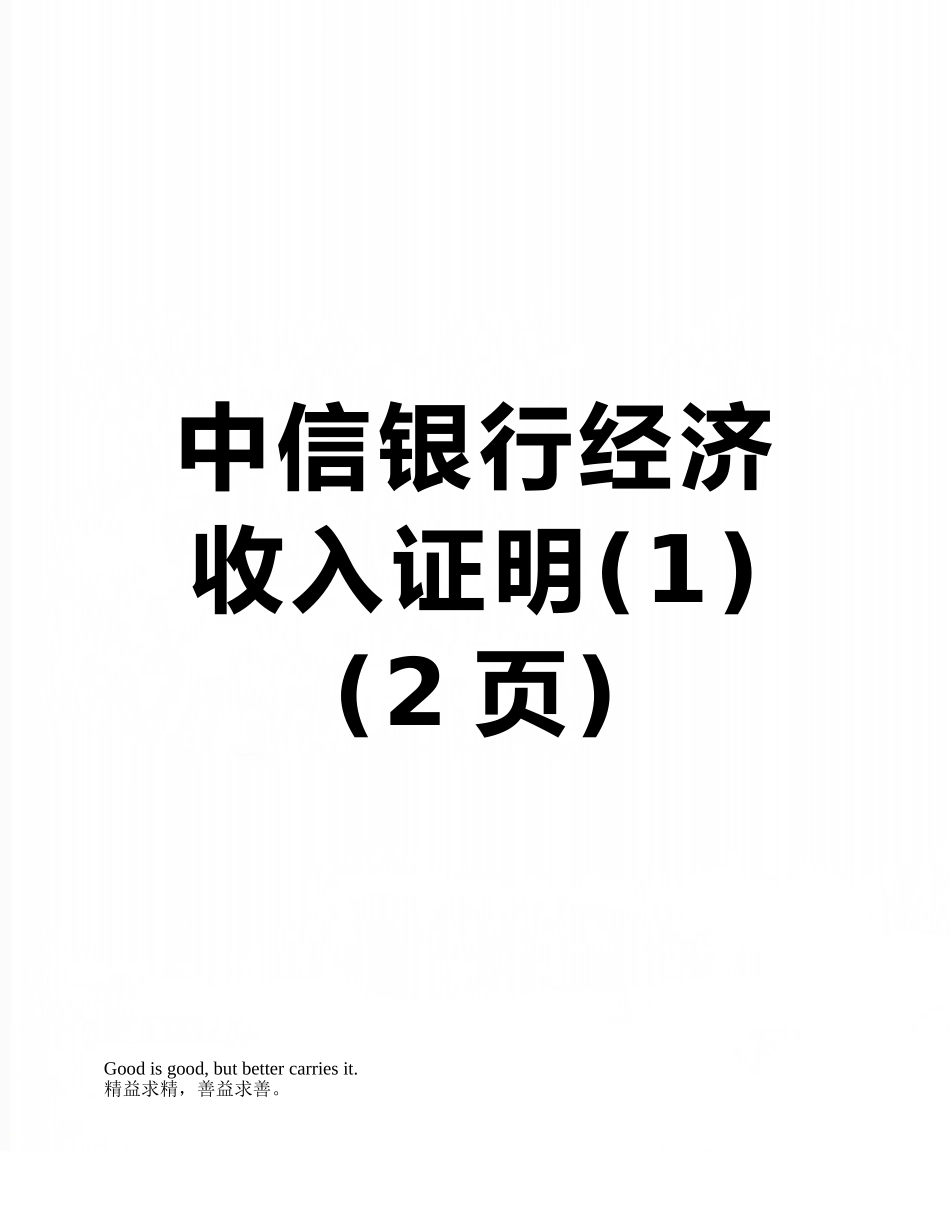 中信银行经济收入证明(1)（2 页）

Good is good, but better carries it.
精益求精，善益求善。